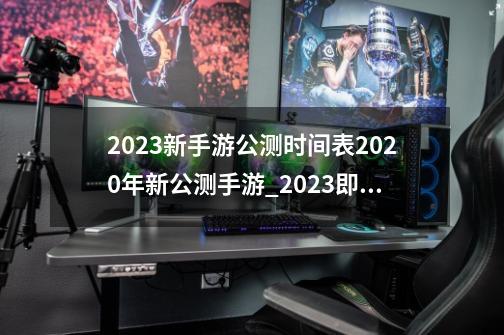 2023新手游公测时间表2020年新公测手游_2023即...